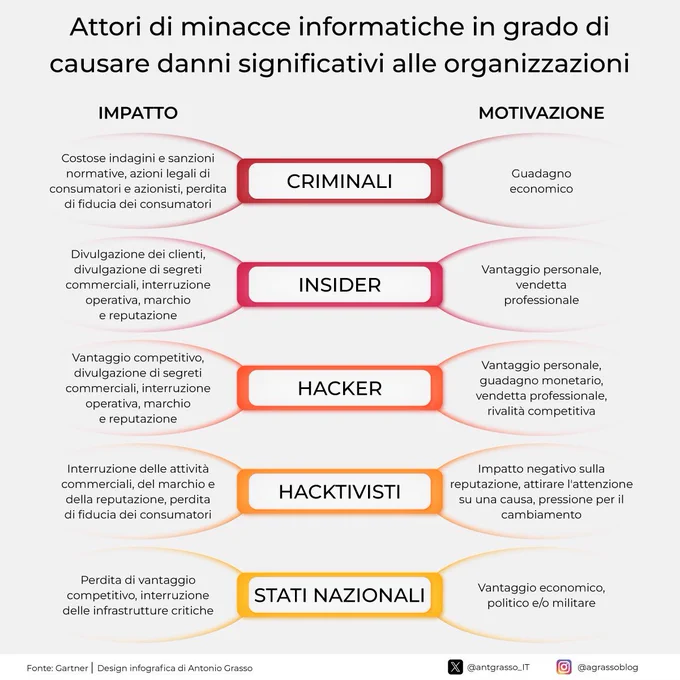 Attori di minacce informatiche in grado di causare danni significativi alle organizzazioni

IMPATTO

MOTIVAZIONE

Costose indagini e sanzioni normative, azioni legali di consumatori e azionisti, perdita di fiducia dei consumatori

CRIMINALI

Guadagno economico

Divulgazione dei clienti, divulgazione di segreti commerciali, interruzione operativa, marchio e reputazione

INSIDER

Vantaggio personale, vendetta professionale

Vantaggio competitivo, divulgazione di segreti commerciali, interruzione operativa, marchio e reputazione

HACKER

Vantaggio personale, guadagno monetario, vendetta professionale, rivalità competitiva

Interruzione delle attività commerciali, del marchio e della reputazione, perdita di fiducia dei consumatori

HACKTIVISTI

Impatto negativo sulla reputazione, attirare l'attenzione su una causa, pressione per il cambiamento

Perdita di vantaggio competitivo, interruzione delle infrastrutture critiche

STATI NAZIONALI

Vantaggio economico, politico e/o militare

Fonte: Gartner | Design infografica di Antonio Grasso

@antgrasso_IT

@agrassoblog